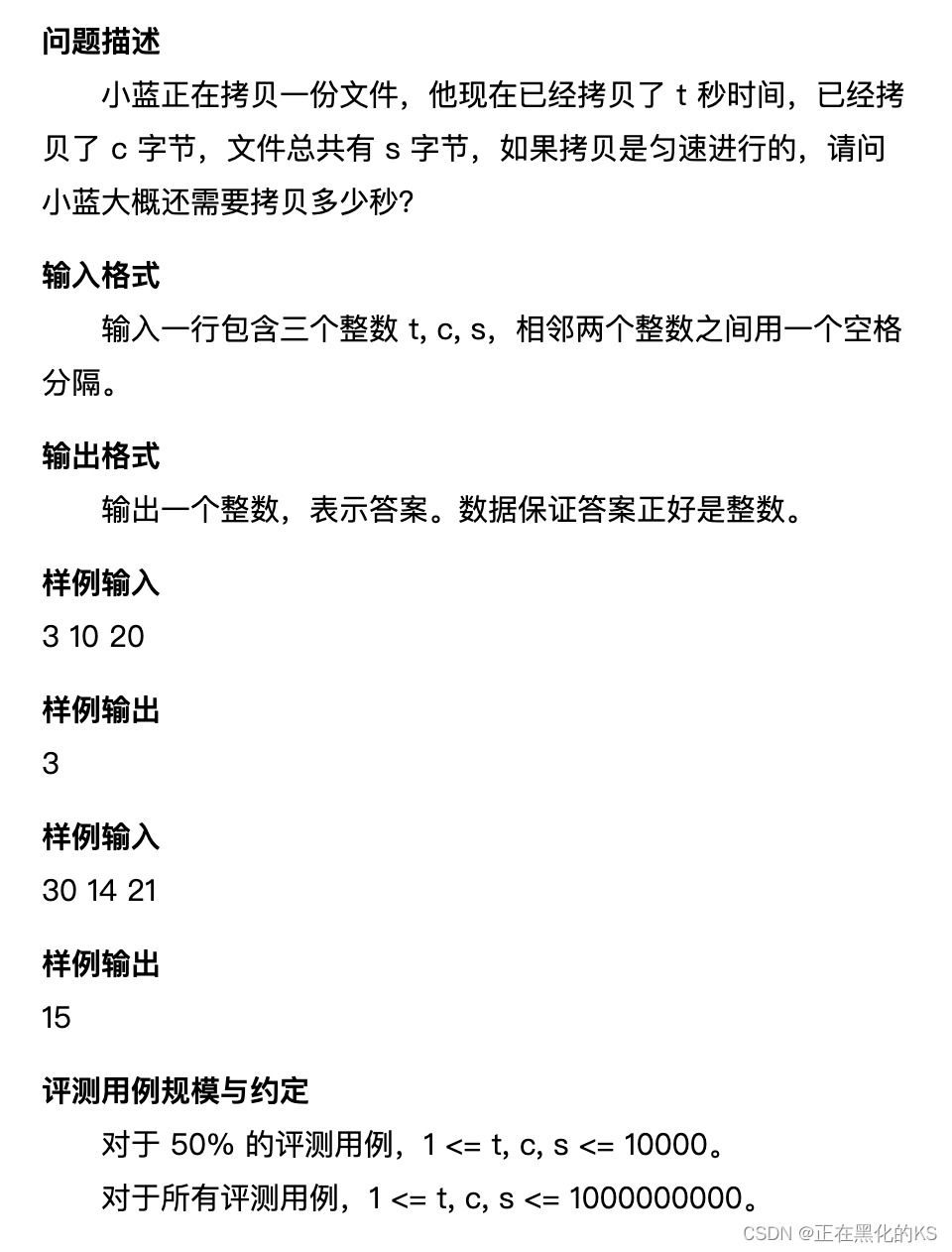 问题描述

小蓝正在拷贝一份文件，他现在已经拷贝了 t 秒时间，已经拷贝了 c 字节，文件总共有 s 字节，如果拷贝是匀速进行的，请问小蓝大概还需要拷贝多少秒?

输入格式

输入一行包含三个整数 t, c, s，相邻两个整数之间用一个空格分隔。

输出格式

输出一个整数，表示答案。数据保证答案正好是整数。

样例输入

3 10 20

样例输出

3

样例输入

30 14 21

样例输出

15

评测用例规模与约定

对于 50% 的评测用例，1 <= t, c, s <= 10000。

对于所有评测用例，1 <= t, c, s <= 1000000000。

CSDN @正在黑化的KS